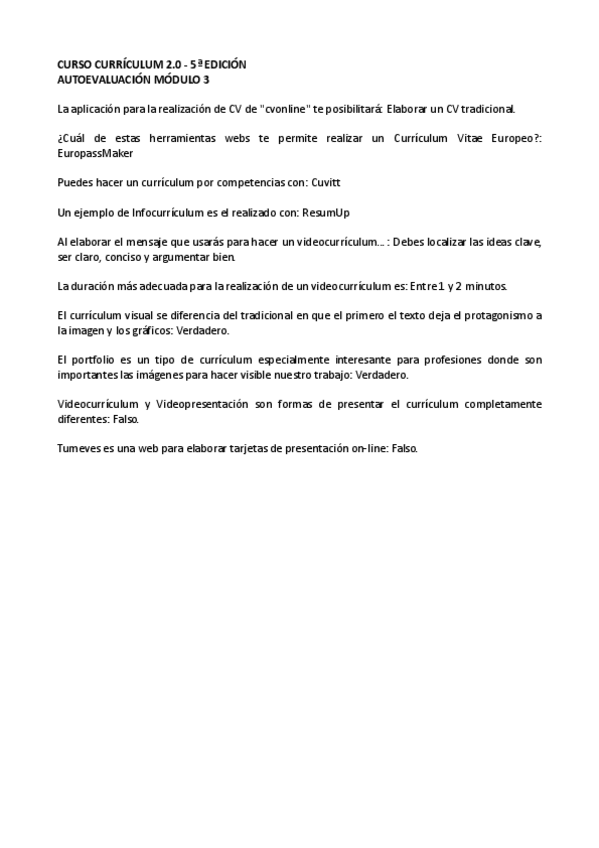 CURSO CURRÍCULUM 2.0 - 5ª EDICIÓN
AUTOEVALUACIÓN MÓDULO 3

La aplicación para la realización de CV de "cvonline" te posibilitará: Elaborar un CV tradicional.

¿Cuál de estas herramientas webs te permite realizar un Currículum Vitae Europeo?: EuropassMaker

Puedes hacer un currículum por competencias con: Cuvitt

Un ejemplo de Infocurrículum es el realizado con: ResumUp

Al elaborar el mensaje que usarás para hacer un videocurrículum... : Debes localizar las ideas clave, ser claro, conciso y argumentar bien.

La duración más adecuada para la realización de un videocurrículum es: Entre 1 y 2 minutos.

El currículum visual se diferencia del tradicional en que el primero el texto deja el protagonismo a la imagen y los gráficos: Verdadero.

El portfolio es un tipo de currículum especialmente interesante para profesiones donde son importantes las imágenes para hacer visible nuestro trabajo: Verdadero.

Videocurrículum y Videopresentación son formas de presentar el currículum completamente diferentes: Falso.

Tumeves es una web para elaborar tarjetas de presentación on-line: Falso.